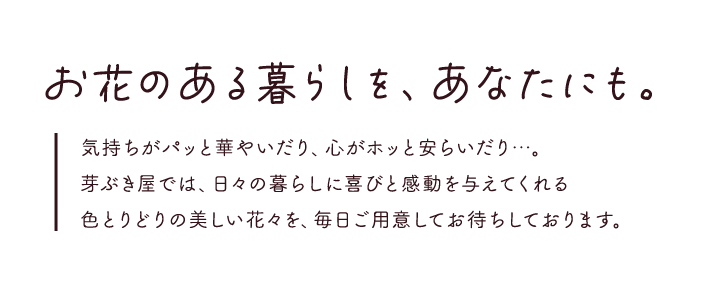 お花のある暮らしを、あなたにも。

気持ちがパッと華やいだり、心がホッと安らいだり…。
芽ぶき屋では、日々の暮らしに喜びと感動を与えてくれる
色とりどりの美しい花々を、毎日ご用意してお待ちしております。